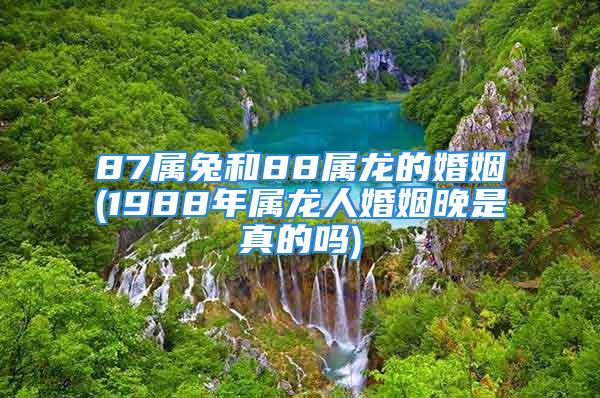 87属兔和88属龙的婚姻(1988年属龙人婚姻晚是真的吗)